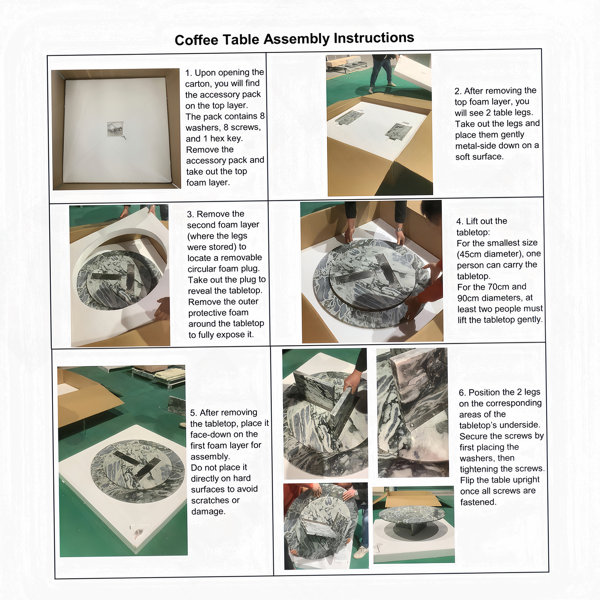 Coffee Table Assembly Instructions

1. Upon opening the carton, you will find the accessory pack on the top layer. The pack contains 8 washers, 8 screws, and 1 hex key. Remove the accessory pack and take out the top foam layer.

2. After removing the top foam layer, you will see 2 table legs. Take out the legs and place them gently metal-side down on a soft surface.

3. Remove the second foam layer (where the legs were stored) to locate a removable circular foam plug. Take out the plug to reveal the tabletop. Remove the outer protective foam around the tabletop to fully expose it.

4. Lift out the tabletop:
For the smallest size (45cm diameter), one person can carry the tabletop.
For the 70cm and 90cm diameters, at least two people must lift the tabletop gently.

5. After removing the tabletop, place it face-down on the first foam layer for assembly.
Do not place it directly on hard surfaces to avoid scratches or damage.

6. Position the 2 legs on the corresponding areas of the tabletop's underside. Secure the screws by first placing the washers, then tightening the screws. Flip the table upright once all screws are fastened.